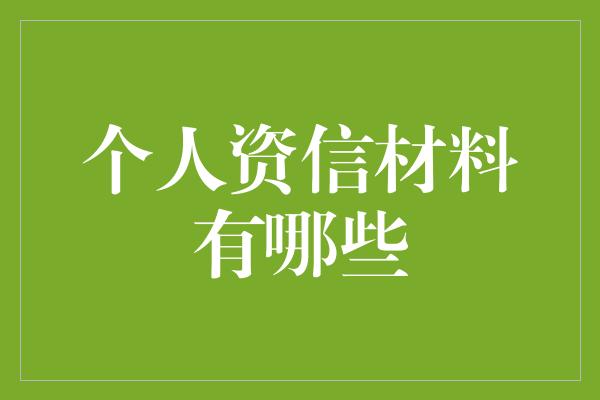 个人资信材料有哪些